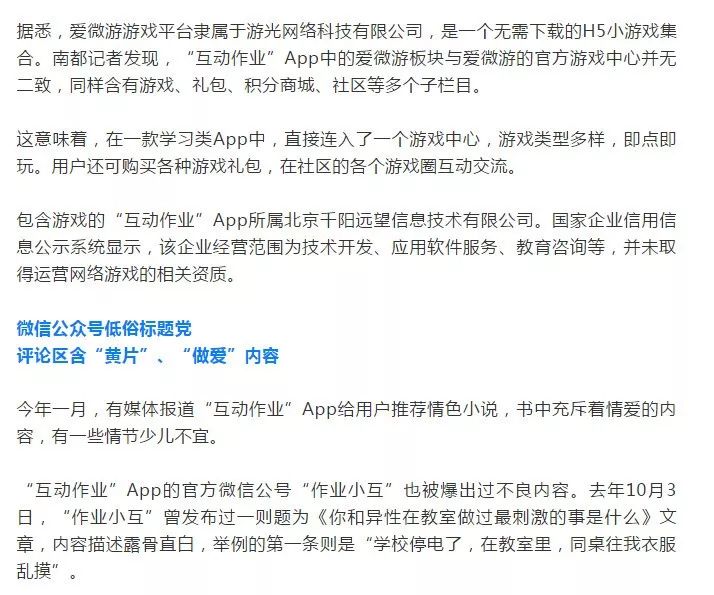 据悉，爱微游游戏平台隶属于游光网络科技有限公司，是一个无需下载的H5小游戏集合。南都记者发现，“互动作业”App中的爱微游板块与爱微游的官方游戏中心并无二致，同样含有游戏、礼包、积分商城、社区等多个子栏目。

这意味着，在一款学习类App中，直接连入了一个游戏中心，游戏类型多样，即点即玩。用户还可购买各种游戏礼包，在社区的各个游戏圈互动交流。

包含游戏的“互动作业”App所属北京千阳远望信息技术有限公司。国家企业信用信息公示系统显示，该企业经营范围为技术开发、应用软件服务、教育咨询等，并未取得运营网络游戏的相关资质。

微信公众号低俗标题党
评论区含“黄片”、“做爱”内容

今年一月，有媒体报道“互动作业”App给用户推荐情色小说，书中充斥着情爱的内容，有一些情节少儿不宜。

“互动作业”App的官方微信公号“作业小互”也被爆出过不良内容。去年10月3日，“作业小互”曾发布过一则题为《你和异性在教室做过最刺激的事是什么》文章，内容描述露骨直白，举例的第一条则是“学校停电了，在教室里，同桌往我衣服乱摸”。